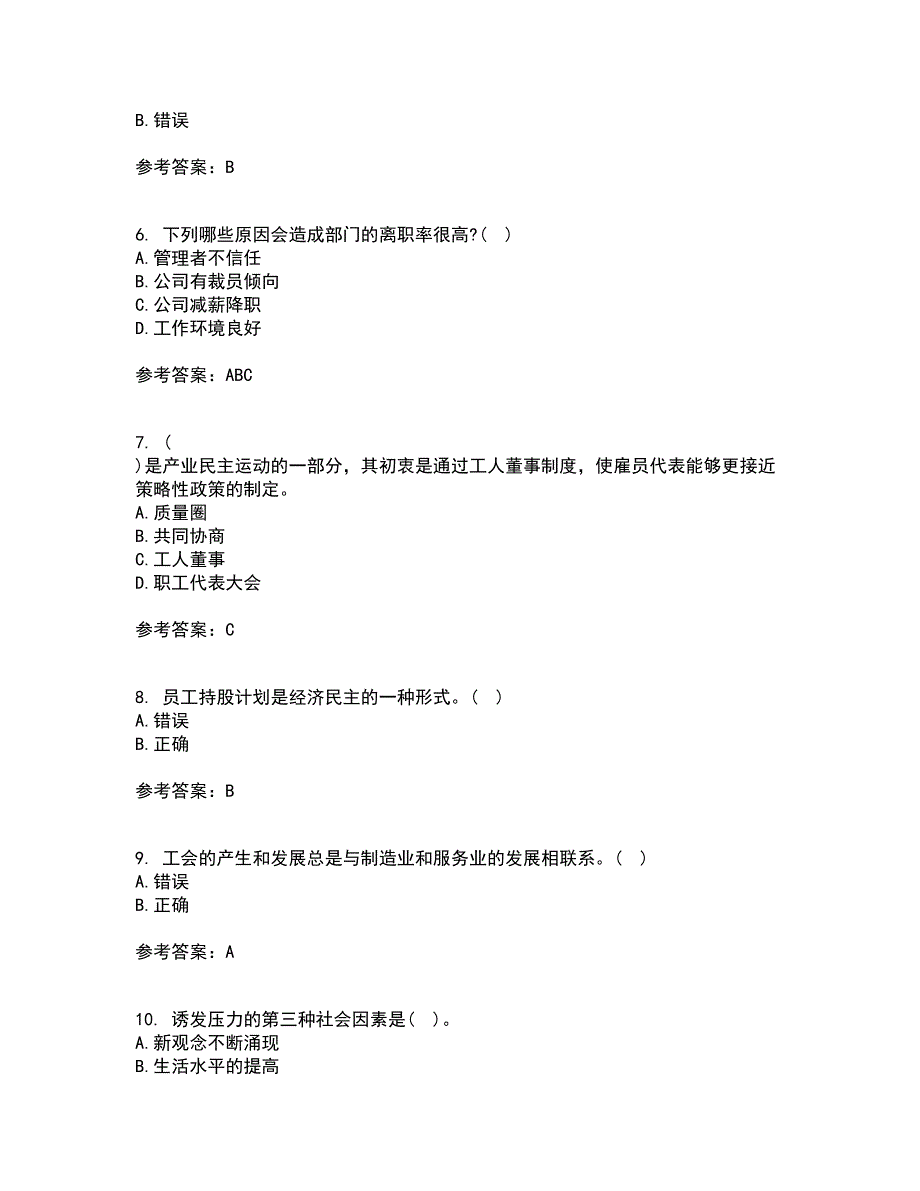 B. 错误

参考答案：B

6. 下列哪些原因会造成部门的离职率很高?（ ）
A. 管理者不信任
B. 公司有裁员倾向
C. 公司减薪降职
D. 工作环境良好

参考答案：ABC

7. （
）是产业民主运动的一部分，其初衷是通过工人董事制度，使雇员代表能够更接近策略性政策的制定。
A. 质量圈
B. 共同协商
C. 工人董事
D. 职工代表大会

参考答案：C

8. 员工持股计划是经济民主的一种形式。（ ）
A. 错误
B. 正确

参考答案：B

9. 工会的产生和发展总是与制造业和服务业的发展相联系。（ ）
A. 错误
B. 正确

参考答案：A

10. 诱发压力的第三种社会因素是（ ）。
A. 新观念不断涌现
B. 生活水平的提高